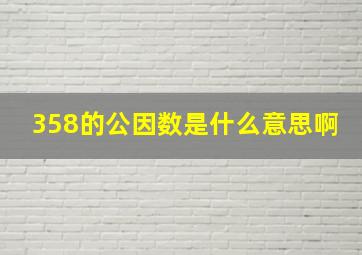 358的公因数是什么意思啊